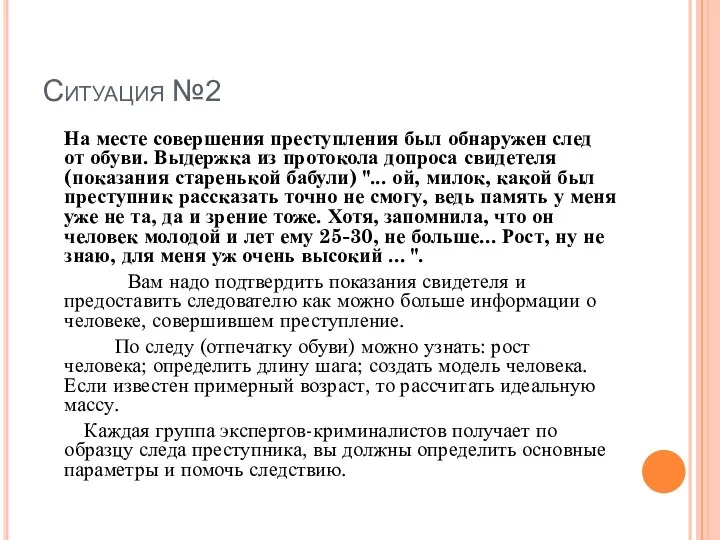 Ситуация №2

На месте совершения преступления был обнаружен след от обуви. Выдержка из протокола допроса свидетеля (показания старенькой бабули) "... ой, милок, какой был преступник рассказать точно не смогу, ведь память у меня уже не та, да и зрение тоже. Хотя, запомнила, что он человек молодой и лет ему 25-30, не больше... Рост, ну не знаю, для меня уж очень высокий ... ".

Вам надо подтвердить показания свидетеля и предоставить следователю как можно больше информации о человеке, совершившем преступление.

По следу (отпечатку обуви) можно узнать: рост человека; определить длину шага; создать модель человека. Если известен примерный возраст, то рассчитать идеальную массу.

Каждая группа экспертов-криминалистов получает по образцу следа преступника, вы должны определить основные параметры и помочь следствию.